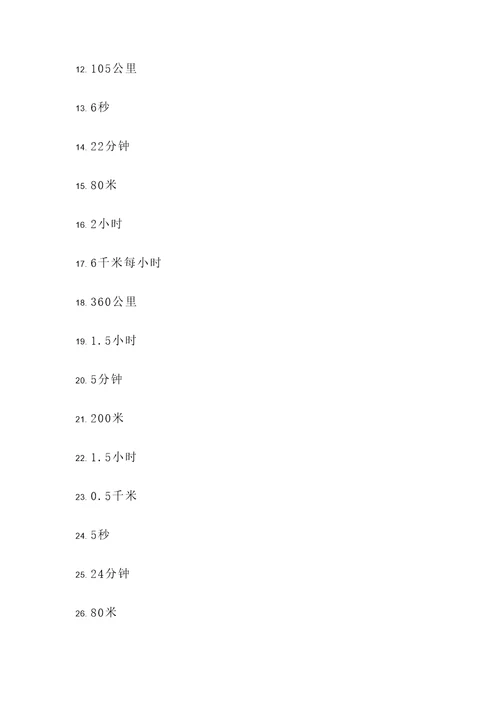 12. 105公里

13. 6秒

14. 22分钟

15. 80米

16. 2小时

17. 6千米每小时

18. 360公里

19. 1.5小时

20. 5分钟

21. 200米

22. 1.5小时

23. 0.5千米

24. 5秒

25. 24分钟

26. 80米